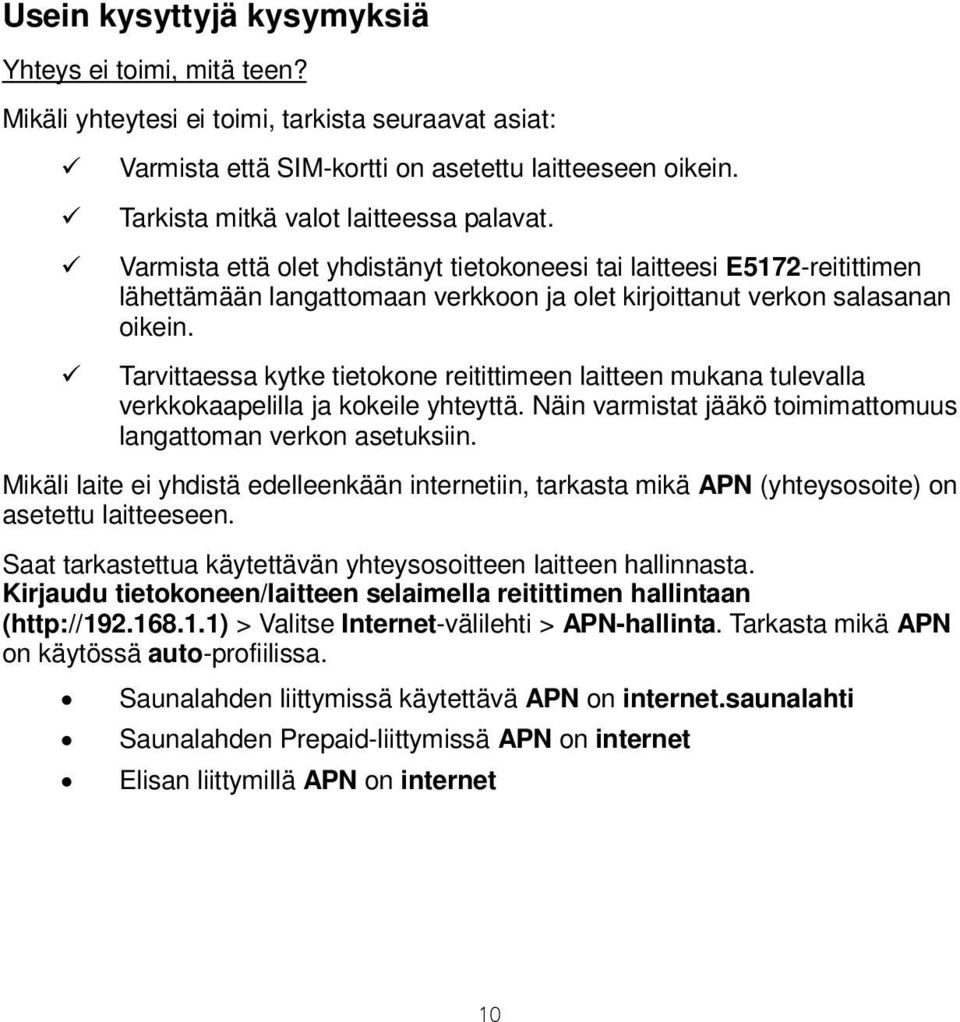 Usein kysyttyjä kysymyksiä

Yhteys ei toimi, mitä teen?

Mikäli yhteytesi ei toimi, tarkista seuraavat asiat:

✓ Varmista että SIM-kortti on asetettu laitteeseen oikein.

✓ Tarkista mitkä valot laitteessa palavat.

✓ Varmista että olet yhdistänyt tietokoneesi tai laitteesi E5172-reitittimen lähettämään langattomaan verkkoon ja olet kirjoittanut verkon salasanan oikein.

✓ Tarvittaessa kytke tietokone reitittimeen laitteen mukana tulevalla verkkokaapelilla ja kokeile yhteyttä. Näin varmistat jääkö toimimattomuus langattoman verkon asetuksiin.

Mikäli laite ei yhdistä edelleenkään internetiin, tarkasta mikä APN (yhteysosoite) on asetettu laitteeseen.

Saat tarkastettua käytettävän yhteysosoitteen laitteen hallinnasta. Kirjaudu tietokoneen/laitteen selaimella reitittimen hallintaan (http://192.168.1.1) > Valitse Internet-välilehti > APN-hallinta. Tarkasta mikä APN on käytössä auto-profiilissa.

• Saunalahden liittymissä käytettävä APN on internet.saunalahti

• Saunalahden Prepaid-liittymissä APN on internet

• Elisan liittymillä APN on internet

10